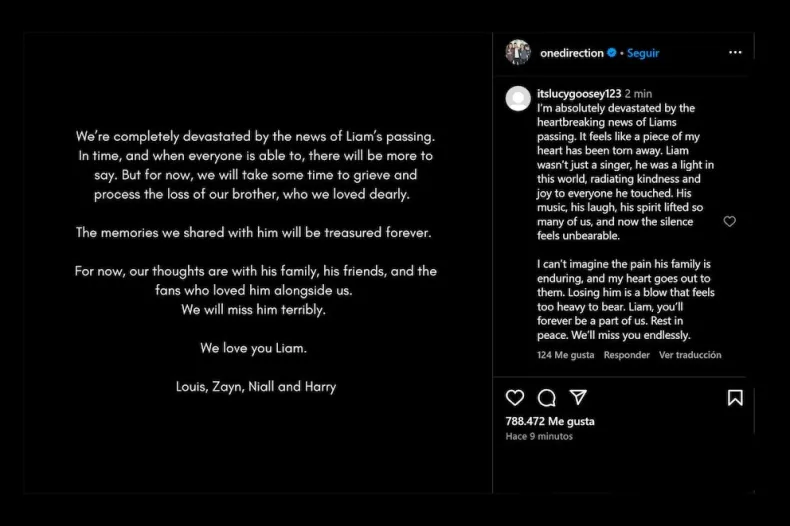 We're completely devastated by the news of Liam's passing. In time, and when everyone is able to, there will be more to say. But for now, we will take some time to grieve and process the loss of our brother, who we loved dearly.

The memories we shared with him will be treasured forever.

For now, our thoughts are with his family, his friends, and the fans who loved him alongside us.
We will miss him terribly.

We love you Liam.

Louis, Zayn, Niall and Harry

onedirection • Seguir

itslucygoosey123 2 min
I'm absolutely devastated by the heartbreaking news of Liams passing. It feels like a piece of my heart has been torn away. Liam wasn't just a singer, he was a light in this world, radiating kindness and joy to everyone he touched. His music, his laugh, his spirit lifted so many of us, and now the silence feels unbearable.

I can't imagine the pain his family is enduring, and my heart goes out to them. Losing him is a blow that feels too heavy to bear. Liam, you'll forever be a part of us. Rest in peace. We'll miss you endlessly.

124 Me gusta Responder Ver traducción

788.472 Me gusta
Hace 9 minutos